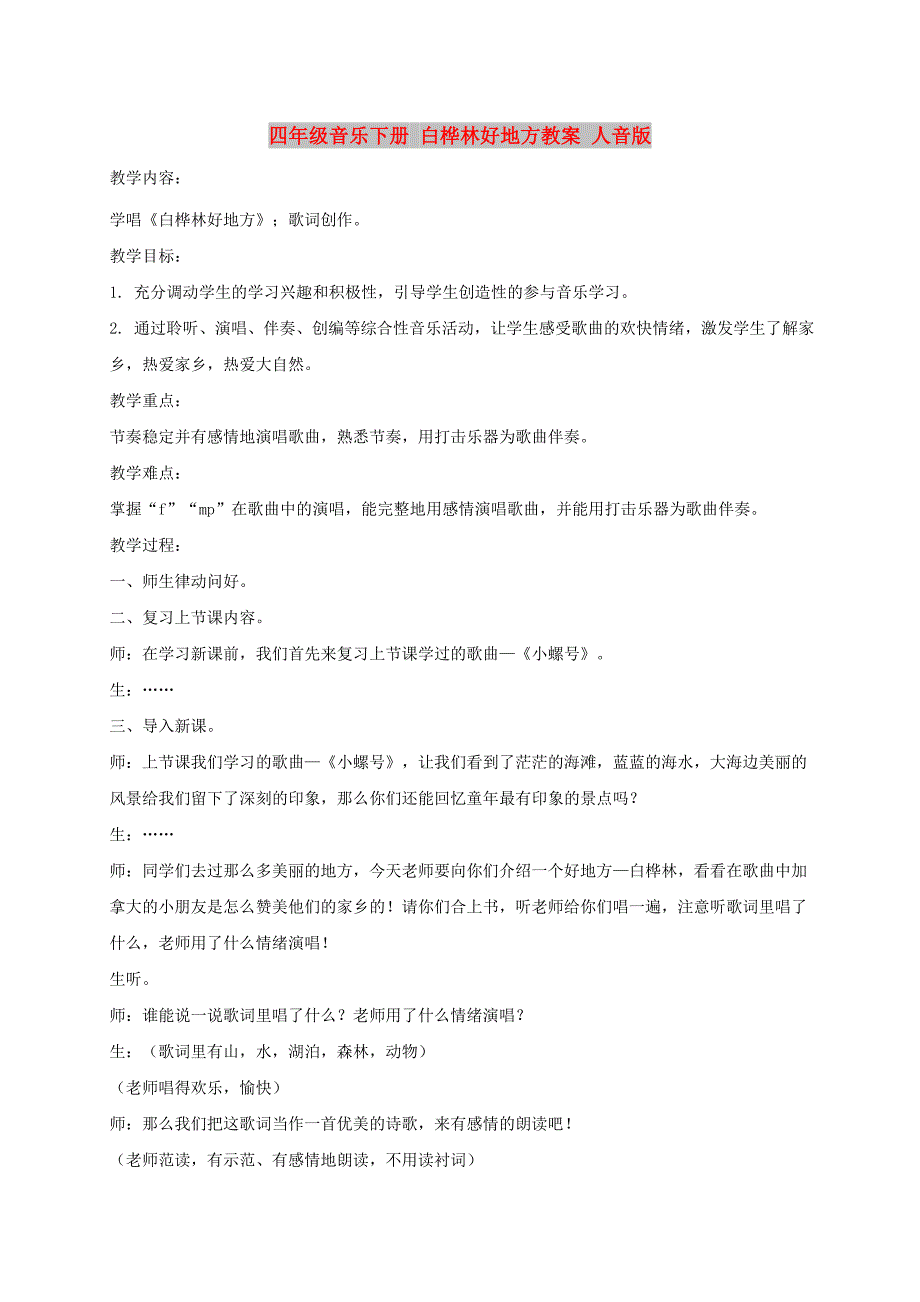 四年级音乐下册 白桦林好地方教案 人音版

教学内容：

学唱《白桦林好地方》；歌词创作。

教学目标：

1. 充分调动学生的学习兴趣和积极性，引导学生创造性的参与音乐学习。

2. 通过聆听、演唱、伴奏、创编等综合性音乐活动，让学生感受歌曲的欢快情绪，激发学生了解家乡，热爱家乡，热爱大自然。

教学重点：

节奏稳定并有感情地演唱歌曲，熟悉节奏，用打击乐器为歌曲伴奏。

教学难点：

掌握“f”“mp”在歌曲中的演唱，能完整地用感情演唱歌曲，并能用打击乐器为歌曲伴奏。

教学过程：

一、师生律动问好。

二、复习上节课内容。

师：在学习新课前，我们首先来复习上节课学过的歌曲—《小螺号》。

生：……

三、导入新课。

师：上节课我们学习的歌曲—《小螺号》，让我们看到了茫茫的海滩，蓝蓝的海水，大海边美丽的风景给我们留下了深刻的印象，那么你们还能回忆童年最有印象的景点吗？

生：……

师：同学们去过那么多美丽的地方，今天老师要向你们介绍一个好地方—白桦林，看看在歌曲中加拿大的小朋友是怎么赞美他们的家乡的！请你们合上书，听老师给你们唱一遍，注意听歌词里唱了什么，老师用了什么情绪演唱！

生听。

师：谁能说一说歌词里唱了什么？老师用了什么情绪演唱？

生：（歌词里有山，水，湖泊，森林，动物）

（老师唱得欢乐，愉快）

师：那么我们把这歌词当作一首优美的诗歌，来有感情的朗读吧！

（老师范读，有示范、有感情地朗读，不用读衬词）